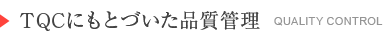 TQCにもとづいた品質管理 QUALITY CONTROL